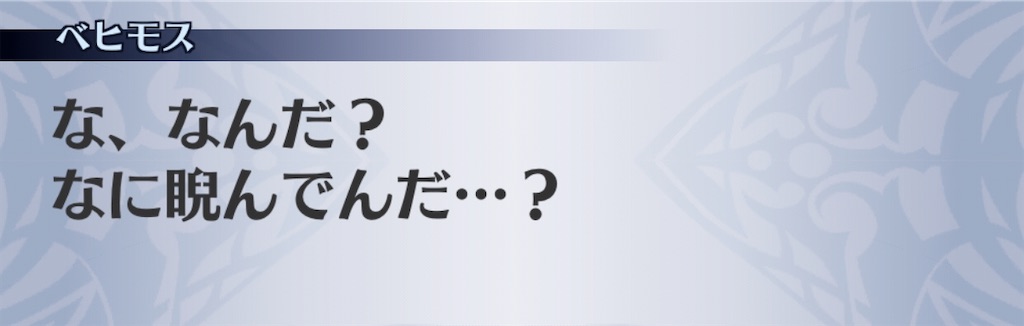 ベヒモス

な、なんだ？
なに睨んでんだ…？